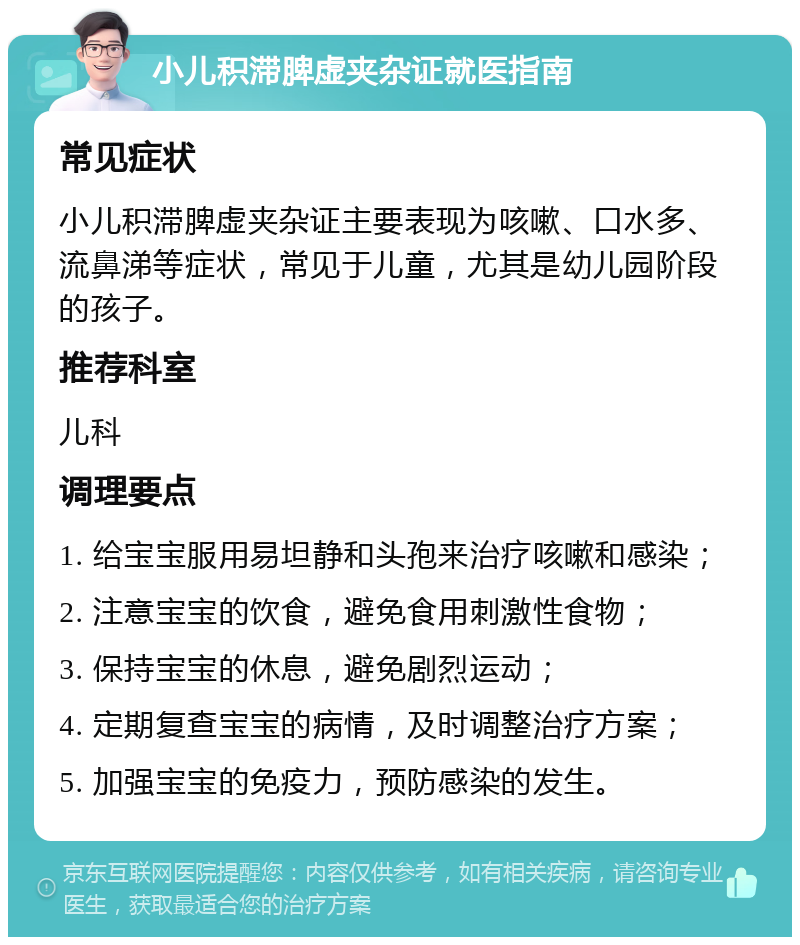 小儿积滞脾虚夹杂证就医指南

常见症状

小儿积滞脾虚夹杂证主要表现为咳嗽、口水多、流鼻涕等症状，常见于儿童，尤其是幼儿园阶段的孩子。

推荐科室

儿科

调理要点

1. 给宝宝服用易坦静和头孢来治疗咳嗽和感染；

2. 注意宝宝的饮食，避免食用刺激性食物；

3. 保持宝宝的休息，避免剧烈运动；

4. 定期复查宝宝的病情，及时调整治疗方案；

5. 加强宝宝的免疫力，预防感染的发生。

京东互联网医院提醒您：内容仅供参考，如有相关疾病，请咨询专业医生，获取最适合您的治疗方案